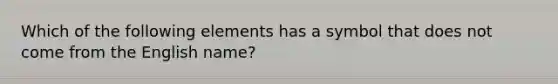 Which of the following elements has a symbol that does not come from the English name?